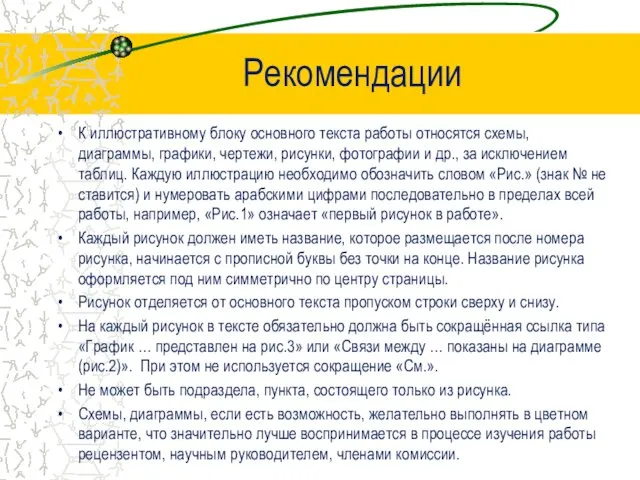 Рекомендации

• К иллюстративному блоку основного текста работы относятся схемы, диаграммы, графики, чертежи, рисунки, фотографии и др., за исключением таблиц. Каждую иллюстрацию необходимо обозначить словом «Рис.» (знак № не ставится) и нумеровать арабскими цифрами последовательно в пределах всей работы, например, «Рис.1» означает «первый рисунок в работе».

• Каждый рисунок должен иметь название, которое размещается после номера рисунка, начинается с прописной буквы без точки на конце. Название рисунка оформляется под ним симметрично по центру страницы.

• Рисунок отделяется от основного текста пропуском строки сверху и снизу.

• На каждый рисунок в тексте обязательно должна быть сокращённая ссылка типа «График … представлен на рис.3» или «Связи между … показаны на диаграмме (рис.2)». При этом не используется сокращение «См.».

• Не может быть подраздела, пункта, состоящего только из рисунка.

• Схемы, диаграммы, если есть возможность, желательно выполнять в цветном варианте, что значительно лучше воспринимается в процессе изучения работы рецензентом, научным руководителем, членами комиссии.